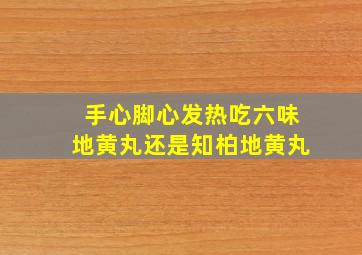 手心脚心发热吃六味地黄丸还是知柏地黄丸